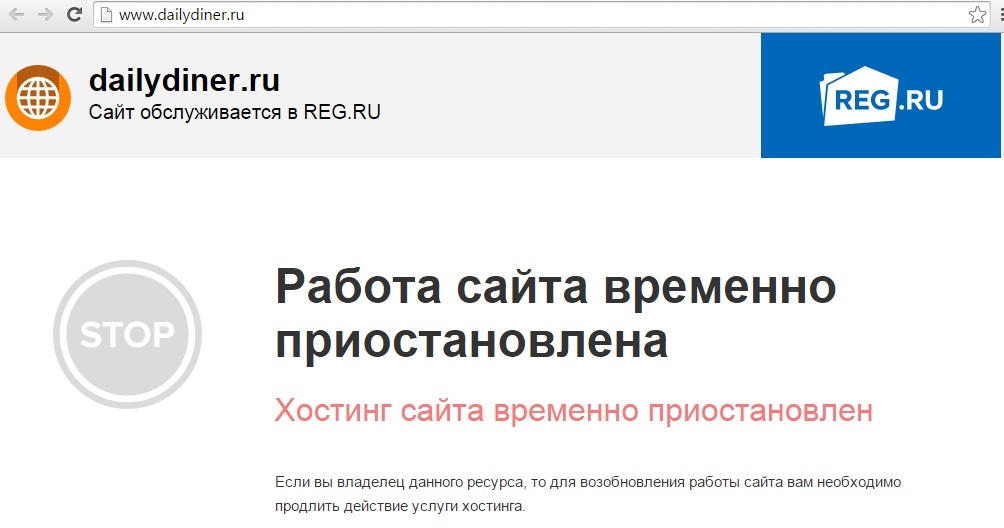 www.dailydiner.ru

dailydiner.ru
Сайт обслуживается в REG.RU

REG.RU

STOP

Работа сайта временно приостановлена

Хостинг сайта временно приостановлен

Если вы владелец данного ресурса, то для возобновления работы сайта вам необходимо продлить действие услуги хостинга.